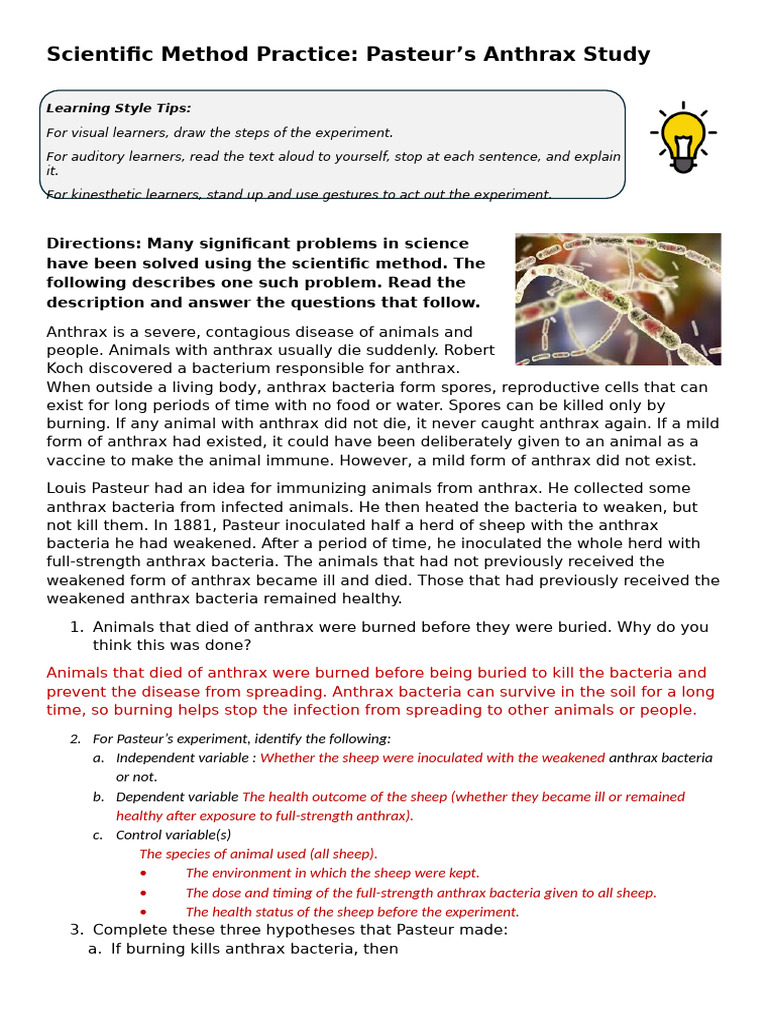 Scientific Method Practice: Pasteur's Anthrax Study

Learning Style Tips:

For visual learners, draw the steps of the experiment.

For auditory learners, read the text aloud to yourself, stop at each sentence, and explain it.

For kinesthetic learners, stand up and use gestures to act out the experiment.

Directions: Many significant problems in science have been solved using the scientific method. The following describes one such problem. Read the description and answer the questions that follow.

Anthrax is a severe, contagious disease of animals and people. Animals with anthrax usually die suddenly. Robert Koch discovered a bacterium responsible for anthrax. When outside a living body, anthrax bacteria form spores, reproductive cells that can exist for long periods of time with no food or water. Spores can be killed only by burning. If any animal with anthrax did not die, it never caught anthrax again. If a mild form of anthrax had existed, it could have been deliberately given to an animal as a vaccine to make the animal immune. However, a mild form of anthrax did not exist.

Louis Pasteur had an idea for immunizing animals from anthrax. He collected some anthrax bacteria from infected animals. He then heated the bacteria to weaken, but not kill them. In 1881, Pasteur inoculated half a herd of sheep with the anthrax bacteria he had weakened. After a period of time, he inoculated the whole herd with full-strength anthrax bacteria. The animals that had not previously received the weakened form of anthrax became ill and died. Those that had previously received the weakened anthrax bacteria remained healthy.

1. Animals that died of anthrax were burned before they were buried. Why do you think this was done?

Animals that died of anthrax were burned before being buried to kill the bacteria and prevent the disease from spreading. Anthrax bacteria can survive in the soil for a long time, so burning helps stop the infection from spreading to other animals or people.

2. For Pasteur's experiment, identify the following:
a. Independent variable : Whether the sheep were inoculated with the weakened anthrax bacteria or not.
b. Dependent variable The health outcome of the sheep (whether they became ill or remained healthy after exposure to full-strength anthrax).
c. Control variable(s)
The species of animal used (all sheep).
• The environment in which the sheep were kept.
• The dose and timing of the full-strength anthrax bacteria given to all sheep.
• The health status of the sheep before the experiment.

3. Complete these three hypotheses that Pasteur made:
a. If burning kills anthrax bacteria, then